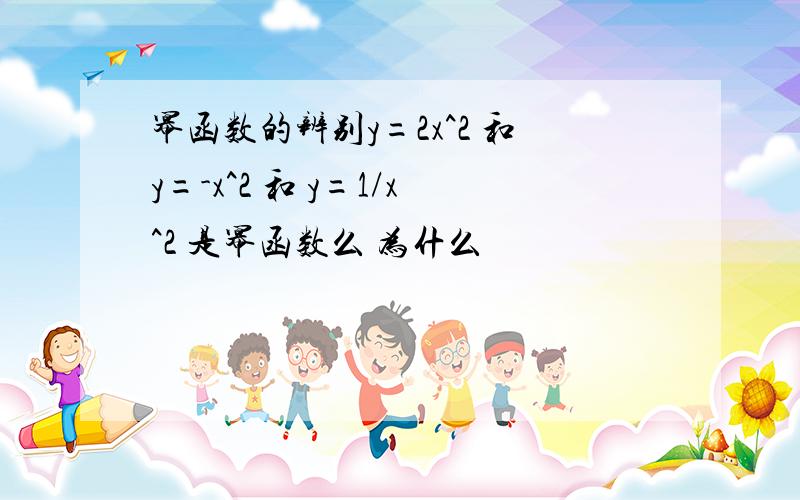 幂函数的辨别y=2x^2 和 y=-x^2 和 y=1/x^2 是幂函数么 为什么